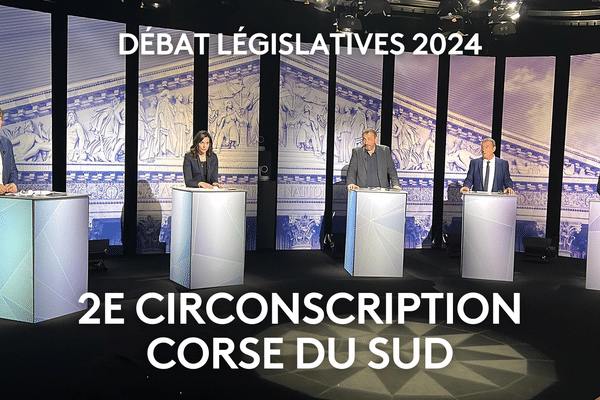 DÉBAT LÉGISLATIVES 2024

2E CIRCONSCRIPTION
CORSE DU SUD